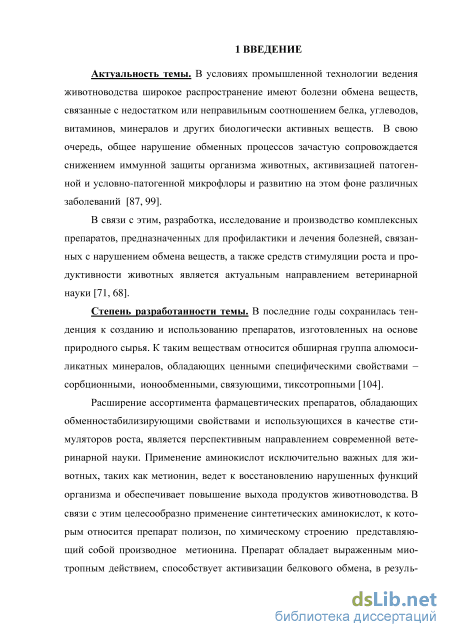 1 ВВЕДЕНИЕ

Актуальность темы. В условиях промышленной технологии ведения животноводства широкое распространение имеют болезни обмена веществ, связанные с недостатком или неправильным соотношением белка, углеводов, витаминов, минералов и других биологически активных веществ. В свою очередь, общее нарушение обменных процессов зачастую сопровождается снижением иммунной защиты организма животных, активизацией патогенной и условно-патогенной микрофлоры и развитию на этом фоне различных заболеваний [87, 99].

В связи с этим, разработка, исследование и производство комплексных препаратов, предназначенных для профилактики и лечения болезней, связанных с нарушением обмена веществ, а также средств стимуляции роста и продуктивности животных является актуальным направлением ветеринарной науки [71, 68].

Степень разработанности темы. В последние годы сохранилась тенденция к созданию и использованию препаратов, изготовленных на основе природного сырья. К таким веществам относится обширная группа алюмосиликатных минералов, обладающих ценными специфическими свойствами – сорбционными, ионообменными, связующими, тиксотропными [104].

Расширение ассортимента фармацевтических препаратов, обладающих обменностабилизирующими свойствами и использующихся в качестве стимуляторов роста, является перспективным направлением современной ветеринарной науки. Применение аминокислот исключительно важных для животных, таких как метионин, ведет к восстановлению нарушенных функций организма и обеспечивает повышение выхода продуктов животноводства. В связи с этим целесообразно применение синтетических аминокислот, к которым относится препарат полизон, по химическому строению представляющий собой производное метионина. Препарат обладает выраженным миотропным действием, способствует активизации белкового обмена, в резуль-

dsLib.net
библиотека диссертаций